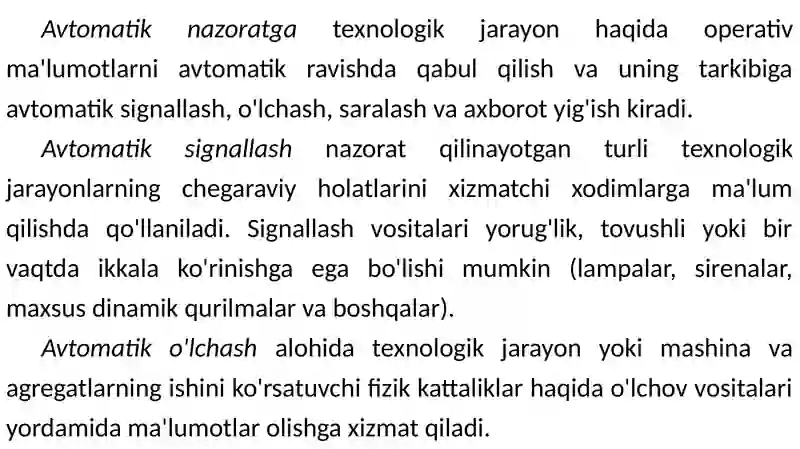 Avtomatik nazoratga texnologik jarayon haqida operativ ma'lumotlarni avtomatik ravishda qabul qilish va uning tarkibiga avtomatik signallash, o'lchash, saralash va axborot yig'ish kiradi.

Avtomatik signallash nazorat qilinayotgan turli texnologik jarayonlarning chegaraviy holatlarini xizmatchi xodimlarga ma'lum qilishda qo'llaniladi. Signallash vositalari yorug'lik, tovushli yoki bir vaqtda ikkala ko'rinishga ega bo'lishi mumkin (lampalar, sirenalar, maxsus dinamik qurilmalar va boshqalar).

Avtomatik o'lchash alohida texnologik jarayon yoki mashina va agregatlarning ishini ko'rsatuvchi fizik kattaliklar haqida o'lchov vositalari yordamida ma'lumotlar olishga xizmat qiladi.